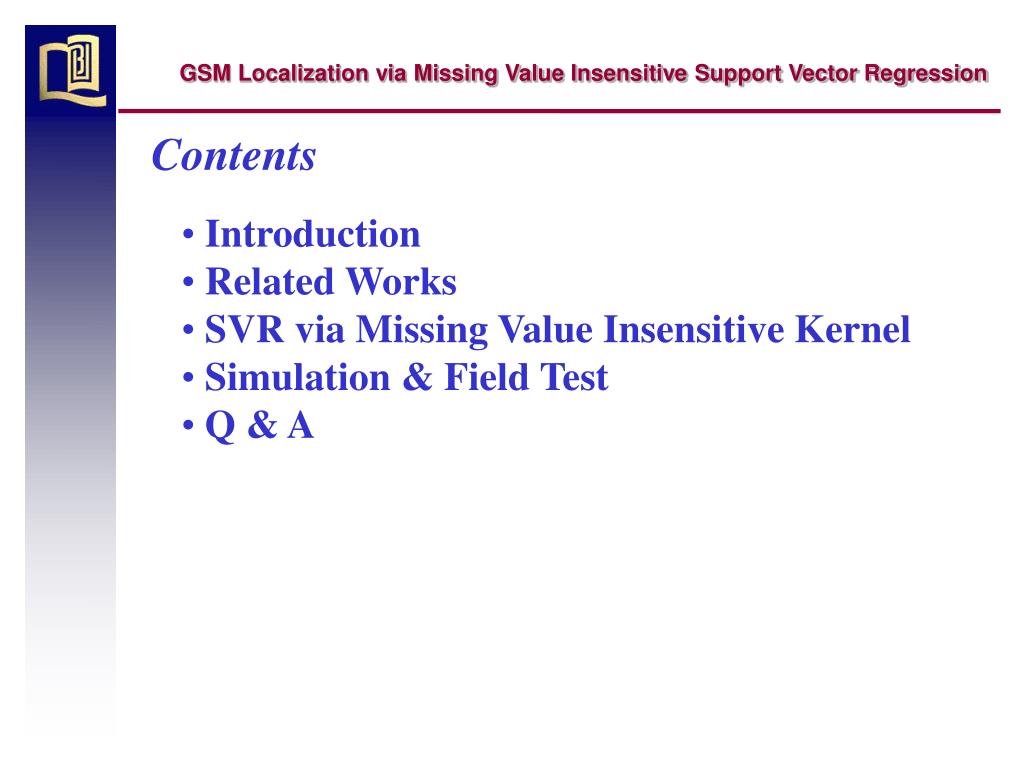 GSM Localization via Missing Value Insensitive Support Vector Regression

Contents

• Introduction
• Related Works
• SVR via Missing Value Insensitive Kernel
• Simulation & Field Test
• Q & A